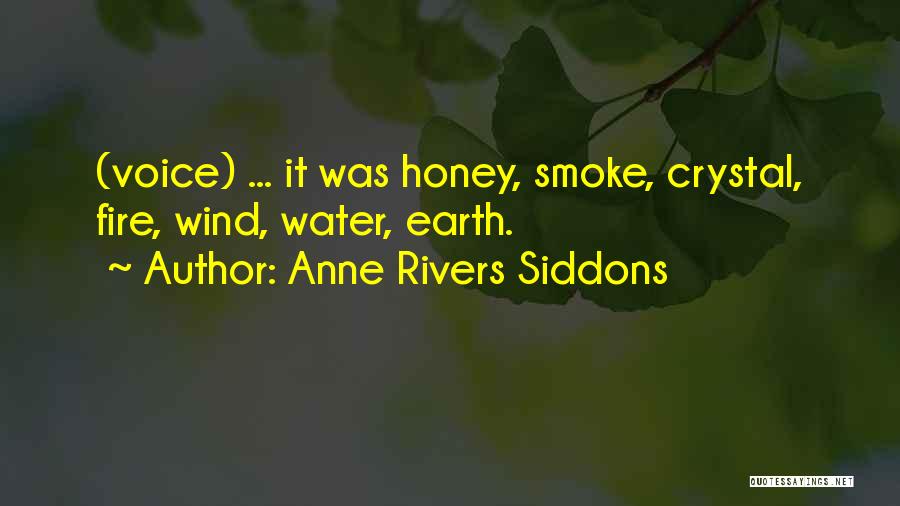 (voice) ... it was honey, smoke, crystal, fire, wind, water, earth.

~ Author: Anne Rivers Siddons

QUOTESSAYINGS.NET